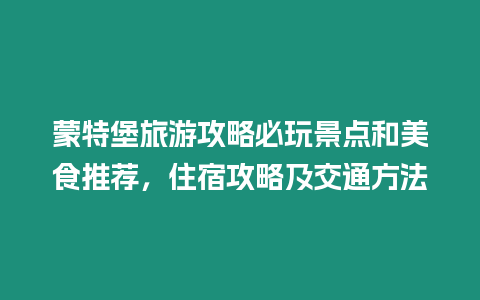 蒙特堡旅游攻略必玩景点和美食推荐，住宿攻略及交通方法